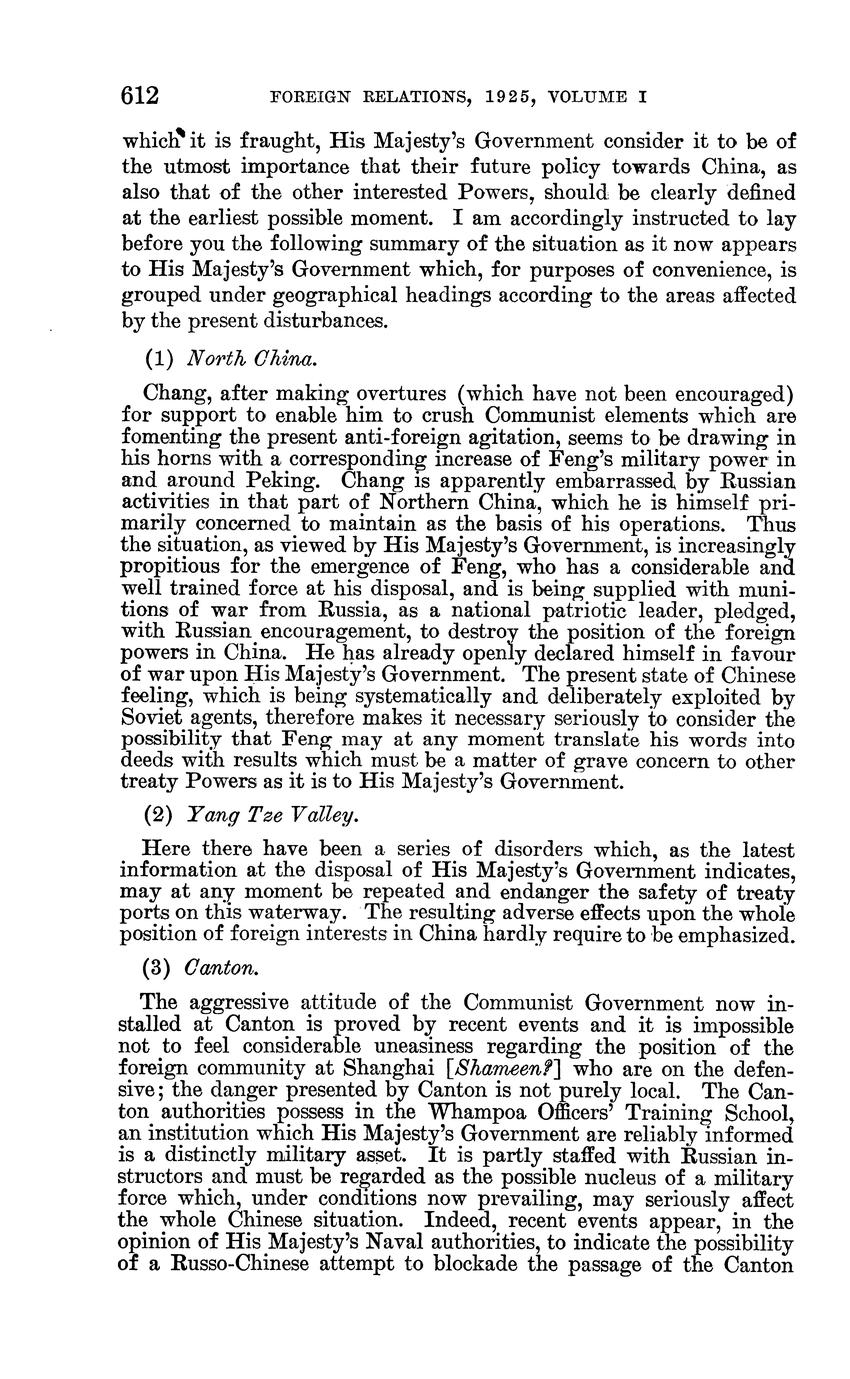 612 FOREIGN RELATIONS, 1925, VOLUME I

which it is fraught, His Majesty's Government consider it to be of the utmost importance that their future policy towards China, as also that of the other interested Powers, should be clearly defined at the earliest possible moment. I am accordingly instructed to lay before you the following summary of the situation as it now appears to His Majesty's Government which, for purposes of convenience, is grouped under geographical headings according to the areas affected by the present disturbances.

(1) North China.

Chang, after making overtures (which have not been encouraged) for support to enable him to crush Communist elements which are fomenting the present anti-foreign agitation, seems to be drawing in his horns with a corresponding increase of Feng's military power in and around Peking. Chang is apparently embarrassed by Russian activities in that part of Northern China, which he is himself primarily concerned to maintain as the basis of his operations. Thus the situation, as viewed by His Majesty's Government, is increasingly propitious for the emergence of Feng, who has a considerable and well trained force at his disposal, and is being supplied with munitions of war from Russia, as a national patriotic leader, pledged, with Russian encouragement, to destroy the position of the foreign powers in China. He has already openly declared himself in favour of war upon His Majesty's Government. The present state of Chinese feeling, which is being systematically and deliberately exploited by Soviet agents, therefore makes it necessary seriously to consider the possibility that Feng may at any moment translate his words into deeds with results which must be a matter of grave concern to other treaty Powers as it is to His Majesty's Government.

(2) Yang Tze Valley.

Here there have been a series of disorders which, as the latest information at the disposal of His Majesty's Government indicates, may at any moment be repeated and endanger the safety of treaty ports on this waterway. The resulting adverse effects upon the whole position of foreign interests in China hardly require to be emphasized.

(3) Canton.

The aggressive attitude of the Communist Government now installed at Canton is proved by recent events and it is impossible not to feel considerable uneasiness regarding the position of the foreign community at Shanghai [Shameen?] who are on the defensive; the danger presented by Canton is not purely local. The Canton authorities possess in the Whampoa Officers' Training School, an institution which His Majesty's Government are reliably informed is a distinctly military asset. It is partly staffed with Russian instructors and must be regarded as the possible nucleus of a military force which, under conditions now prevailing, may seriously affect the whole Chinese situation. Indeed, recent events appear, in the opinion of His Majesty's Naval authorities, to indicate the possibility of a Russo-Chinese attempt to blockade the passage of the Canton